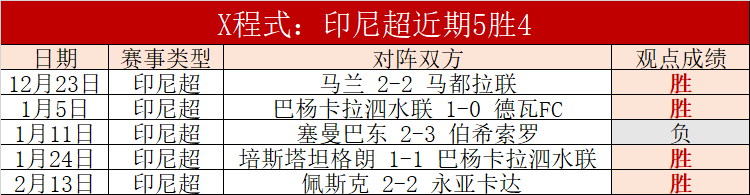 X程式：印尼超近期5胜4

| 日期 | 赛事类型 | 对阵双方 | 观点成绩 |
|---|---|---|---|
| 12月23日 | 印尼超 | 马兰 2-2 马都拉联 | 胜 |
| 1月5日 | 印尼超 | 巴杨卡拉泗水联 1-0 德瓦FC | 胜 |
| 1月11日 | 印尼超 | 塞曼巴东 2-3 伯希索罗 | 负 |
| 1月24日 | 印尼超 | 培斯塔坦格朗 1-1 巴杨卡拉泗水联 | 胜 |
| 2月13日 | 印尼超 | 佩斯克 2-2 永亚卡达 | 胜 |